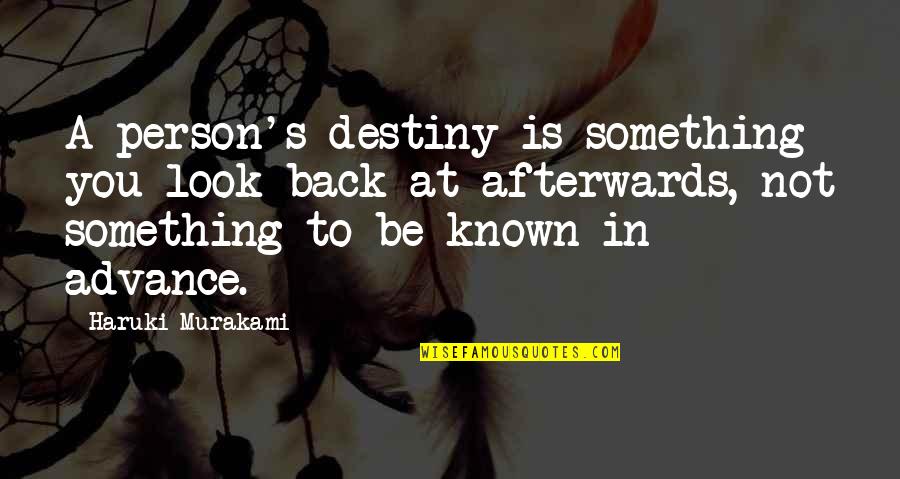 A person's destiny is something you look back at afterwards, not something to be known in advance.

Haruki Murakami

WISEFAMOUSQUOTES.COM